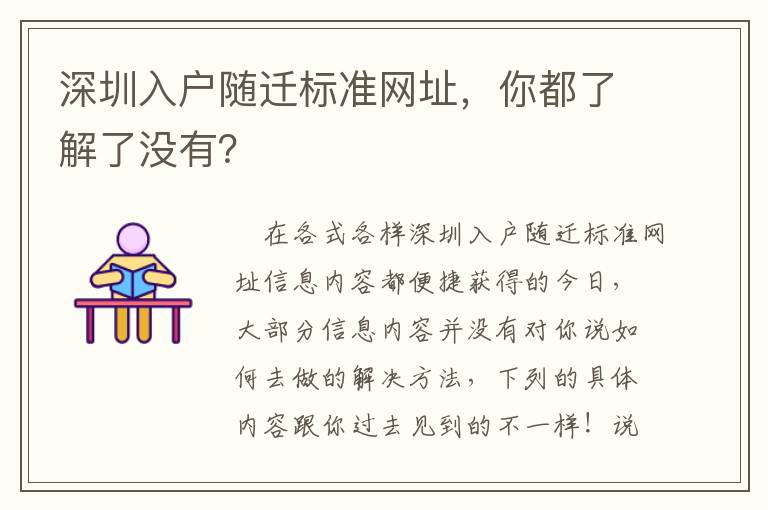 深圳入户随迁标准网址，你都了解了没有?

在各式各样深圳入户随迁标准网址信息内容都便捷获得的今日，大部分信息内容并没有对你说如何去做的解决方法，下列的具体内容跟你过去见到的不一样！说